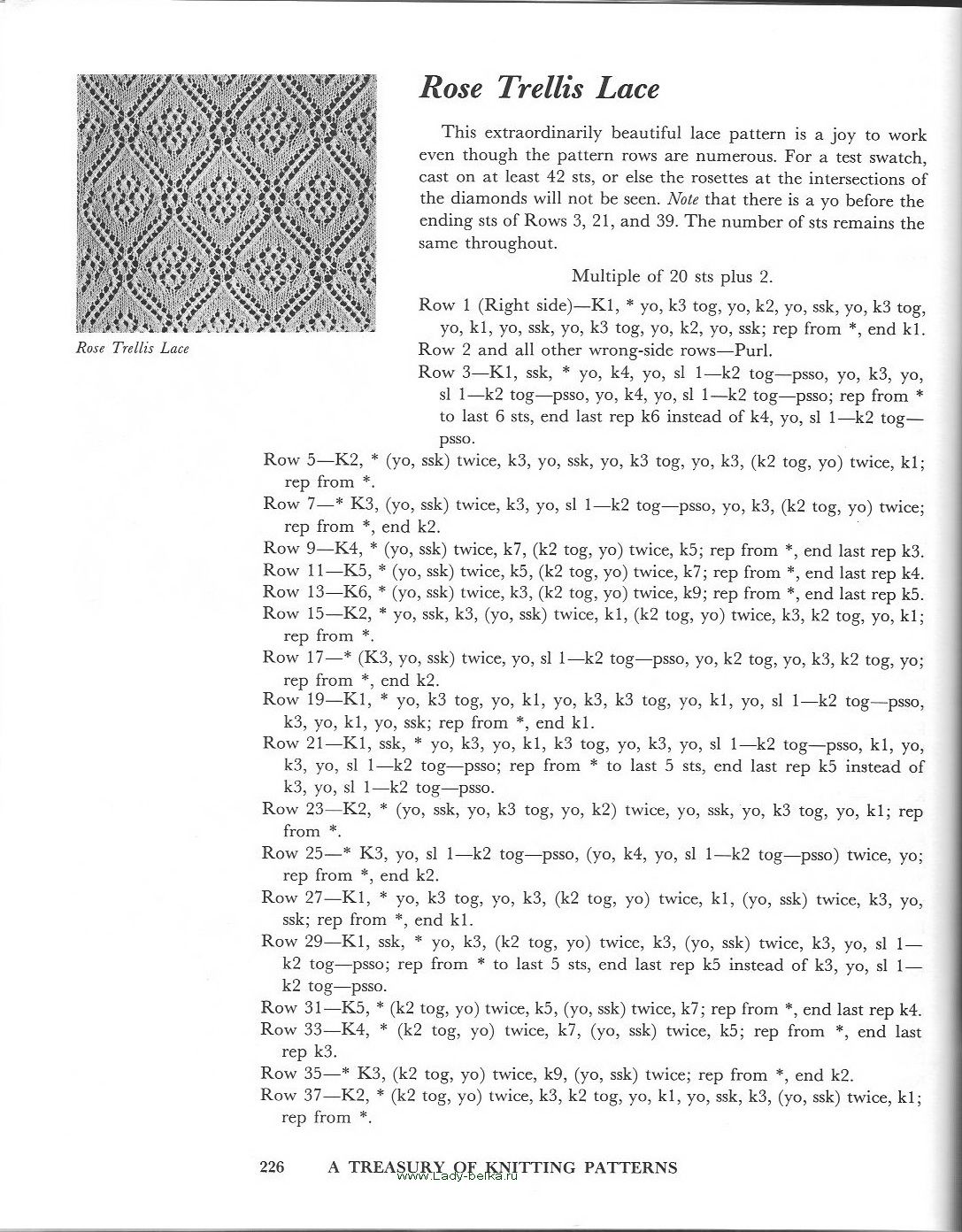 Rose Trellis Lace

Rose Trellis Lace

This extraordinarily beautiful lace pattern is a joy to work even though the pattern rows are numerous. For a test swatch, cast on at least 42 sts, or else the rosettes at the intersections of the diamonds will not be seen. Note that there is a yo before the ending sts of Rows 3, 21, and 39. The number of sts remains the same throughout.

Multiple of 20 sts plus 2.

Row 1 (Right side)—K1, * yo, k3 tog, yo, k2, yo, ssk, yo, k3 tog, yo, k1, yo, ssk, yo, k3 tog, yo, k2, yo, ssk; rep from *, end k1.
Row 2 and all other wrong-side rows—Purl.
Row 3—K1, ssk, * yo, k4, yo, sl 1—k2 tog—psso, yo, k3, yo, sl 1—k2 tog—psso, yo, k4, yo, sl 1—k2 tog—psso; rep from * to last 6 sts, end last rep k6 instead of k4, yo, sl 1—k2 tog—psso.
Row 5—K2, * (yo, ssk) twice, k3, yo, ssk, yo, k3 tog, yo, k3, (k2 tog, yo) twice, k1; rep from *.
Row 7—* K3, (yo, ssk) twice, k3, yo, sl 1—k2 tog—psso, yo, k3, (k2 tog, yo) twice; rep from *, end k2.
Row 9—K4, * (yo, ssk) twice, k7, (k2 tog, yo) twice, k5; rep from *, end last rep k3.
Row 11—K5, * (yo, ssk) twice, k5, (k2 tog, yo) twice, k7; rep from *, end last rep k4.
Row 13—K6, * (yo, ssk) twice, k3, (k2 tog, yo) twice, k9; rep from *, end last rep k5.
Row 15—K2, * yo, ssk, k3, (yo, ssk) twice, k1, (k2 tog, yo) twice, k3, k2 tog, yo, k1; rep from *.
Row 17—* (K3, yo, ssk) twice, yo, sl 1—k2 tog—psso, yo, k2 tog, yo, k3, k2 tog, yo; rep from *, end k2.
Row 19—K1, * yo, k3 tog, yo, k1, yo, k3, k3 tog, yo, k1, yo, sl 1—k2 tog—psso, k3, yo, k1, yo, ssk; rep from *, end k1.
Row 21—K1, ssk, * yo, k3, yo, k1, k3 tog, yo, k3, yo, sl 1—k2 tog—psso, k1, yo, k3, yo, sl 1—k2 tog—psso; rep from * to last 5 sts, end last rep k5 instead of k3, yo, sl 1—k2 tog—psso.
Row 23—K2, * (yo, ssk, yo, k3 tog, yo, k2) twice, yo, ssk, yo, k3 tog, yo, k1; rep from *.
Row 25—* K3, yo, sl 1—k2 tog—psso, (yo, k4, yo, sl 1—k2 tog—psso) twice, yo; rep from *, end k2.
Row 27—K1, * yo, k3 tog, yo, k3, (k2 tog, yo) twice, k1, (yo, ssk) twice, k3, yo, ssk; rep from *, end k1.
Row 29—K1, ssk, * yo, k3, (k2 tog, yo) twice, k3, (yo, ssk) twice, k3, yo, sl 1—k2 tog—psso; rep from * to last 5 sts, end last rep k5 instead of k3, yo, sl 1—k2 tog—psso.
Row 31—K5, * (k2 tog, yo) twice, k5, (yo, ssk) twice, k7; rep from *, end last rep k4.
Row 33—K4, * (k2 tog, yo) twice, k7, (yo, ssk) twice, k5; rep from *, end last rep k3.
Row 35—* K3, (k2 tog, yo) twice, k9, (yo, ssk) twice; rep from *, end k2.
Row 37—K2, * (k2 tog, yo) twice, k3, k2 tog, yo, k1, yo, ssk, k3, (yo, ssk) twice, k1; rep from *.

226 A TREASURY OF KNITTING PATTERNS
www.Lady-belka.ru